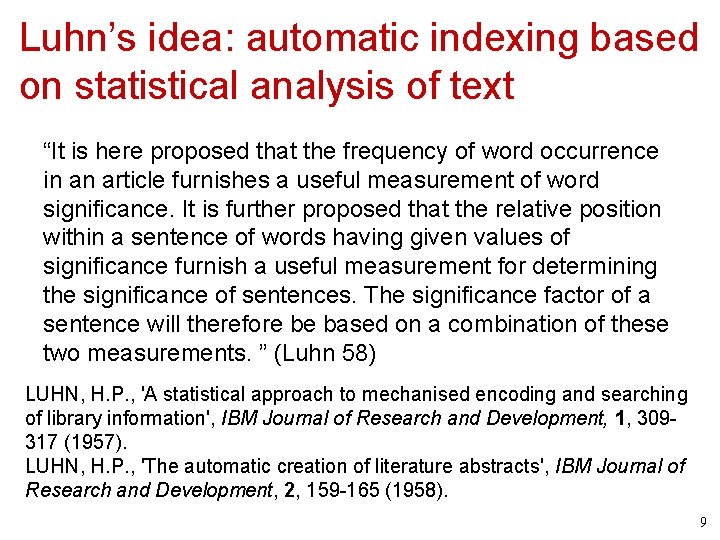 Luhn's idea: automatic indexing based on statistical analysis of text

"It is here proposed that the frequency of word occurrence in an article furnishes a useful measurement of word significance. It is further proposed that the relative position within a sentence of words having given values of significance furnish a useful measurement for determining the significance of sentences. The significance factor of a sentence will therefore be based on a combination of these two measurements. " (Luhn 58)

LUHN, H.P., 'A statistical approach to mechanised encoding and searching of library information', IBM Journal of Research and Development, 1, 309-317 (1957).
LUHN, H.P., 'The automatic creation of literature abstracts', IBM Journal of Research and Development, 2, 159-165 (1958).

9